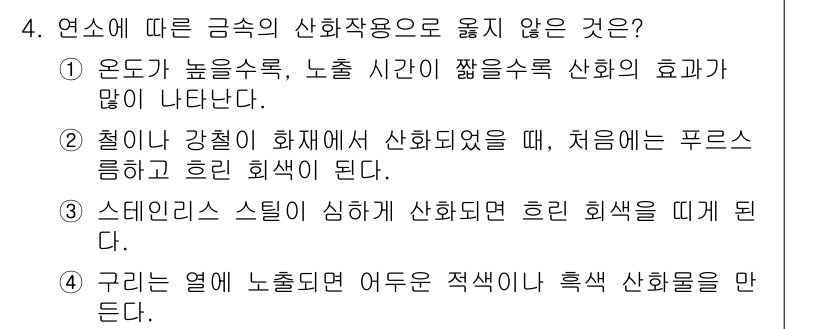 4. 연소에 따른 금속의 산화작용으로 옳지 않은 것은?

① 온도가 높을수록, 노출 시간이 짧을수록 산화의 효과가 많이 나타난다.

② 철이나 강철이 화재에서 산화되었을 때, 처음에는 푸르스름하고 흐린 회색이 된다.

③ 스테인리스 스틸이 심하게 산화되면 흐린 회색을 띠게 된다.

④ 구리는 열에 노출되면 어두운 적색이나 흑색 산화물을 만든다.